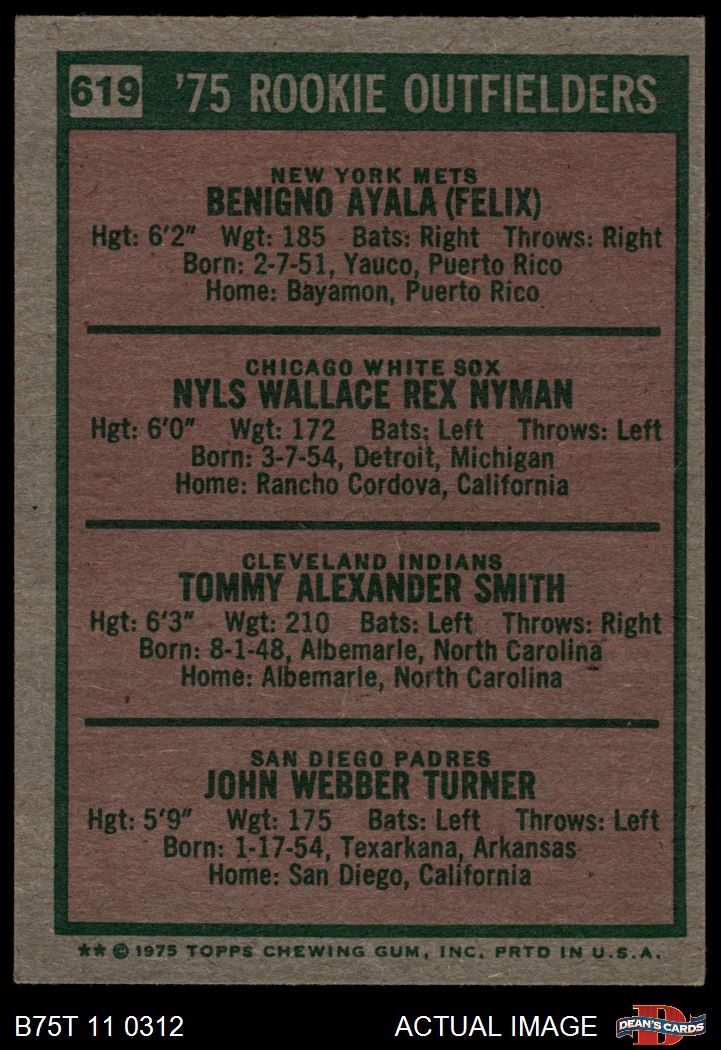 619 '75 ROOKIE OUTFIELDERS

NEW YORK METS
BENIGNO AYALA (FELIX)
Hgt: 6'2" Wgt: 185 Bats: Right Throws: Right
Born: 2-7-51, Yauco, Puerto Rico
Home: Bayamon, Puerto Rico

CHICAGO WHITE SOX
NYLS WALLACE REX NYMAN
Hgt: 6'0" Wgt: 172 Bats: Left Throws: Left
Born: 3-7-54, Detroit, Michigan
Home: Rancho Cordova, California

CLEVELAND INDIANS
TOMMY ALEXANDER SMITH
Hgt: 6'3" Wgt: 210 Bats: Left Throws: Right
Born: 8-1-48, Albemarle, North Carolina
Home: Albemarle, North Carolina

SAN DIEGO PADRES
JOHN WEBBER TURNER
Hgt: 5'9" Wgt: 175 Bats: Left Throws: Left
Born: 1-17-54, Texarkana, Arkansas
Home: San Diego, California

** © 1975 TOPPS CHEWING GUM, INC. PRTD IN U.S.A.

B75T 11 0312

ACTUAL IMAGE

DEAN'S CARDS